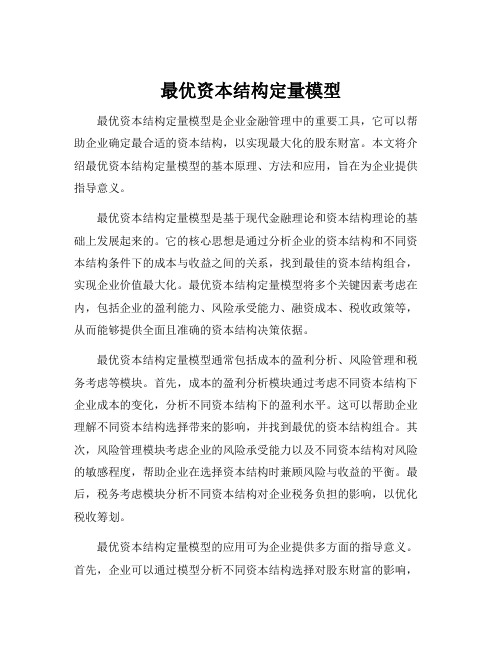 最优资本结构定量模型

最优资本结构定量模型是企业金融管理中的重要工具，它可以帮助企业确定最合适的资本结构，以实现最大化的股东财富。本文将介绍最优资本结构定量模型的基本原理、方法和应用，旨在为企业提供指导意义。

最优资本结构定量模型是基于现代金融理论和资本结构理论的基础上发展起来的。它的核心思想是通过分析企业的资本结构和不同资本结构条件下的成本与收益之间的关系，找到最佳的资本结构组合，实现企业价值最大化。最优资本结构定量模型将多个关键因素考虑在内，包括企业的盈利能力、风险承受能力、融资成本、税收政策等，从而能够提供全面且准确的资本结构决策依据。

最优资本结构定量模型通常包括成本的盈利分析、风险管理和税务考虑等模块。首先，成本的盈利分析模块通过考虑不同资本结构下企业成本的变化，分析不同资本结构下的盈利水平。这可以帮助企业理解不同资本结构选择带来的影响，并找到最优的资本结构组合。其次，风险管理模块考虑企业的风险承受能力以及不同资本结构对风险的敏感程度，帮助企业在选择资本结构时兼顾风险与收益的平衡。最后，税务考虑模块分析不同资本结构对企业税务负担的影响，以优化税收筹划。

最优资本结构定量模型的应用可为企业提供多方面的指导意义。首先，企业可以通过模型分析不同资本结构选择对股东财富的影响，